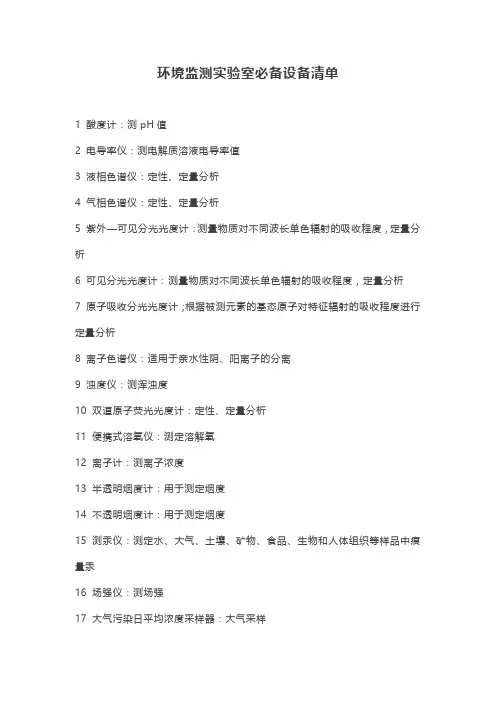 环境监测实验室必备设备清单

1 酸度计：测 pH 值

2 电导率仪：测电解质溶液电导率值

3 液相色谱仪：定性、定量分析

4 气相色谱仪：定性、定量分析

5 紫外—可见分光光度计：测量物质对不同波长单色辐射的吸收程度，定量分析

6 可见分光光度计：测量物质对不同波长单色辐射的吸收程度，定量分析

7 原子吸收分光光度计；根据被测元素的基态原子对特征辐射的吸收程度进行定量分析

8 离子色谱仪：适用于亲水性阴、阳离子的分离

9 浊度仪：测浑浊度

10 双道原子荧光光度计：定性、定量分析

11 便携式溶氧仪：测定溶解氧

12 离子计：测离子浓度

13 半透明烟度计：用于测定烟度

14 不透明烟度计：用于测定烟度

15 测汞仪：测定水、大气、土壤、矿物、食品、生物和人体组织等样品中痕量汞

16 场强仪：测场强

17 大气污染日平均浓度采样器：大气采样